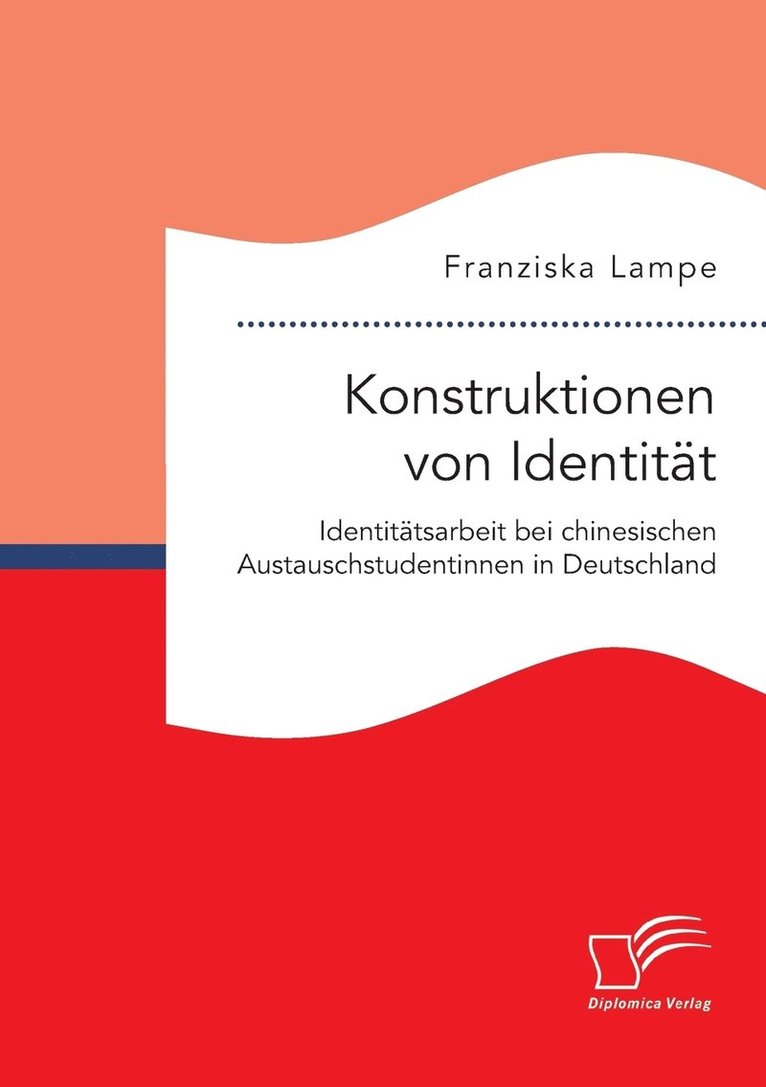 Franziska Lampe

Konstruktionen von Identität

Identitätsarbeit bei chinesischen Austauschstudentinnen in Deutschland

Diplomica Verlag